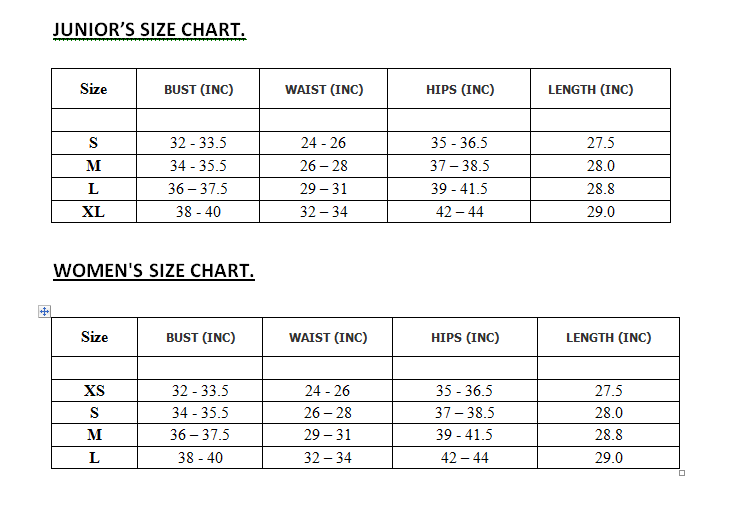 JUNIOR'S SIZE CHART.

| Size | BUST (INC) | WAIST (INC) | HIPS (INC) | LENGTH (INC) |
|---|---|---|---|---|
| | | | | |
| S | 32 - 33.5 | 24 - 26 | 35 - 36.5 | 27.5 |
| M | 34 - 35.5 | 26 – 28 | 37 – 38.5 | 28.0 |
| L | 36 – 37.5 | 29 – 31 | 39 - 41.5 | 28.8 |
| XL | 38 - 40 | 32 – 34 | 42 – 44 | 29.0 |

WOMEN'S SIZE CHART.

| Size | BUST (INC) | WAIST (INC) | HIPS (INC) | LENGTH (INC) |
|---|---|---|---|---|
| | | | | |
| XS | 32 - 33.5 | 24 - 26 | 35 - 36.5 | 27.5 |
| S | 34 - 35.5 | 26 – 28 | 37 – 38.5 | 28.0 |
| M | 36 – 37.5 | 29 – 31 | 39 - 41.5 | 28.8 |
| L | 38 - 40 | 32 – 34 | 42 – 44 | 29.0 |